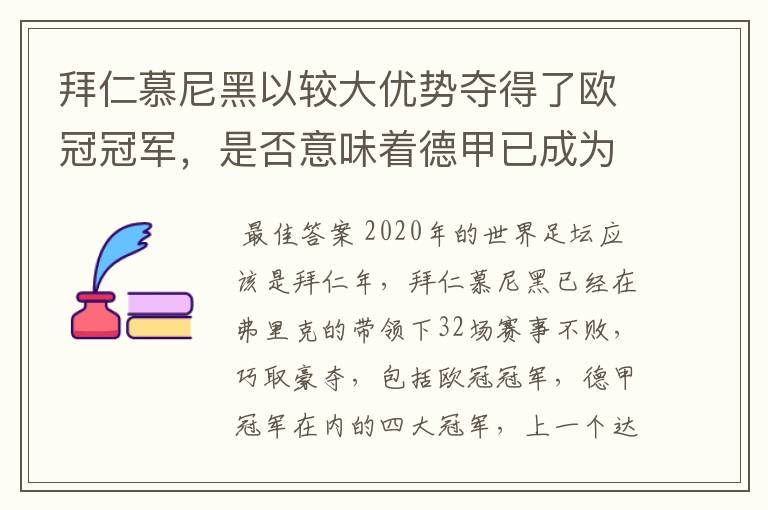 拜仁慕尼黑以较大优势夺得了欧冠冠军，是否意味着德甲已成为

最佳答案 2020年的世界足坛应该是拜仁年，拜仁慕尼黑已经在弗里克的带领下32场赛事不败，巧取豪夺，包括欧冠冠军，德甲冠军在内的四大冠军，上一个达